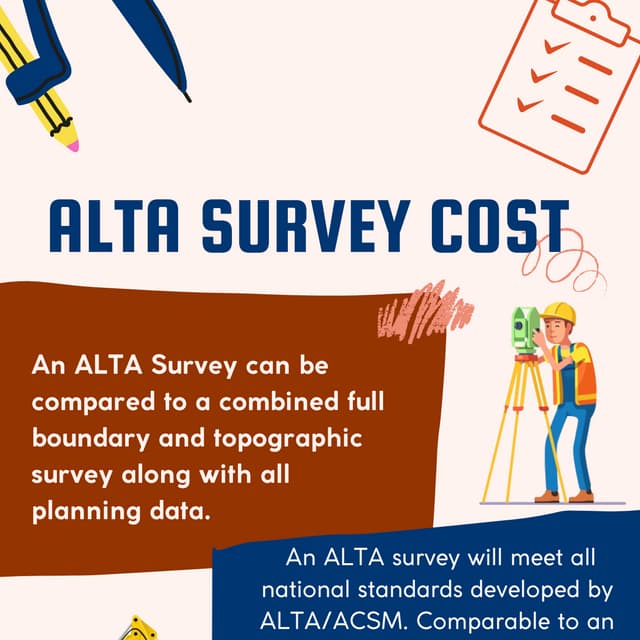 ALTA SURVEY COST

An ALTA Survey can be compared to a combined full boundary and topographic survey along with all planning data.

An ALTA survey will meet all national standards developed by ALTA/ACSM. Comparable to an